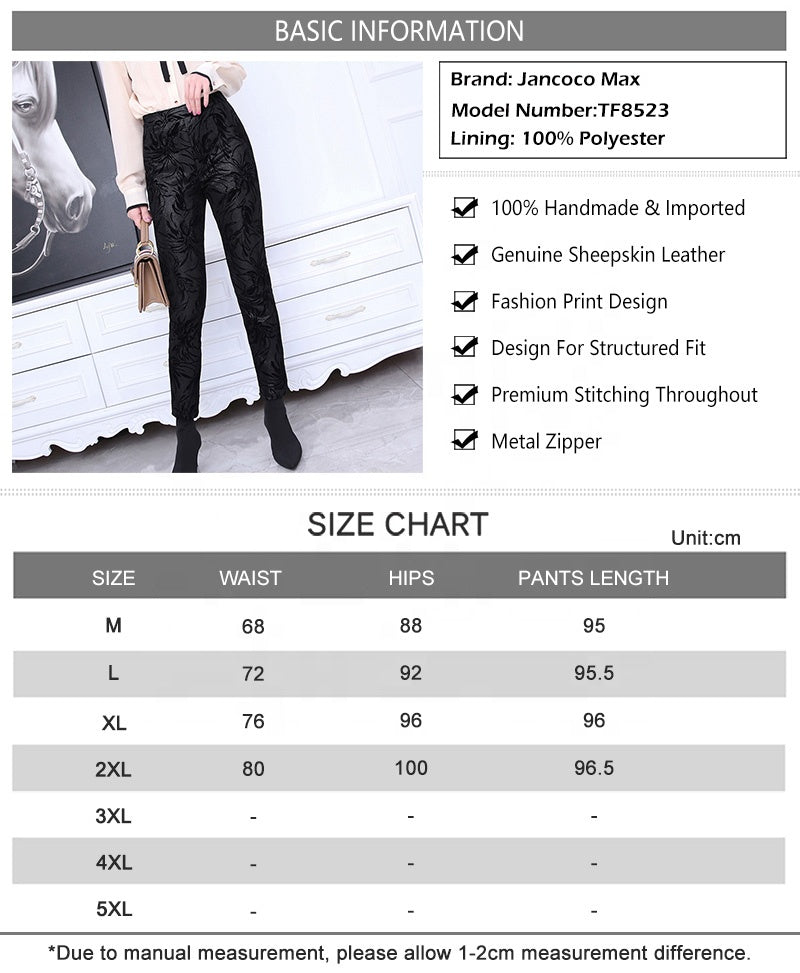 BASIC INFORMATION

Brand: Jancoco Max
Model Number:TF8523
Lining: 100% Polyester

100% Handmade & Imported
Genuine Sheepskin Leather
Fashion Print Design
Design For Structured Fit
Premium Stitching Throughout
Metal Zipper

SIZE CHART

Unit:cm

| SIZE | WAIST | HIPS | PANTS LENGTH |
|---|---|---|---|
| M | 68 | 88 | 95 |
| L | 72 | 92 | 95.5 |
| XL | 76 | 96 | 96 |
| 2XL | 80 | 100 | 96.5 |
| 3XL | - | - | - |
| 4XL | - | - | - |
| 5XL | - | - | - |

*Due to manual measurement, please allow 1-2cm measurement difference.